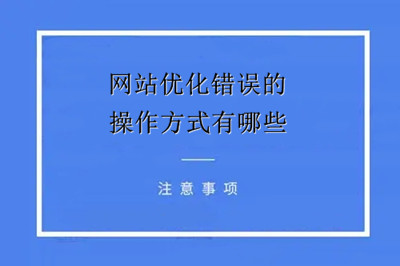 网站优化错误的
操作方式有哪些

注意事项